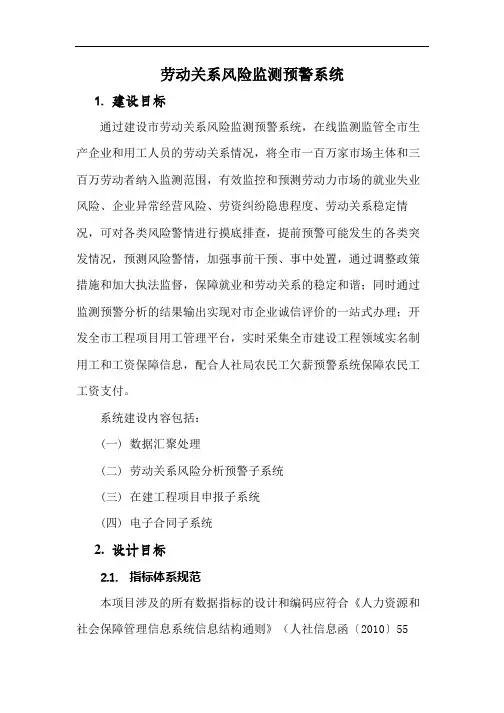 劳动关系风险监测预警系统

1. 建设目标

通过建设市劳动关系风险监测预警系统，在线监测监管全市生产企业和用工人员的劳动关系情况，将全市一百万家市场主体和三百万劳动者纳入监测范围，有效监控和预测劳动力市场的就业失业风险、企业异常经营风险、劳资纠纷隐患程度、劳动关系稳定情况，可对各类风险警情进行摸底排查，提前预警可能发生的各类突发情况，预测风险警情，加强事前干预、事中处置，通过调整政策措施和加大执法监督，保障就业和劳动关系的稳定和谐；同时通过监测预警分析的结果输出实现对市企业诚信评价的一站式办理；开发全市工程项目用工管理平台，实时采集全市建设工程领域实名制用工和工资保障信息，配合人社局农民工欠薪预警系统保障农民工工资支付。

系统建设内容包括：

（一）数据汇聚处理

（二）劳动关系风险分析预警子系统

（三）在建工程项目申报子系统

（四）电子合同子系统

2. 设计目标

2.1. 指标体系规范

本项目涉及的所有数据指标的设计和编码应符合《人力资源和社会保障管理信息系统信息结构通则》（人社信息函〔2010〕55